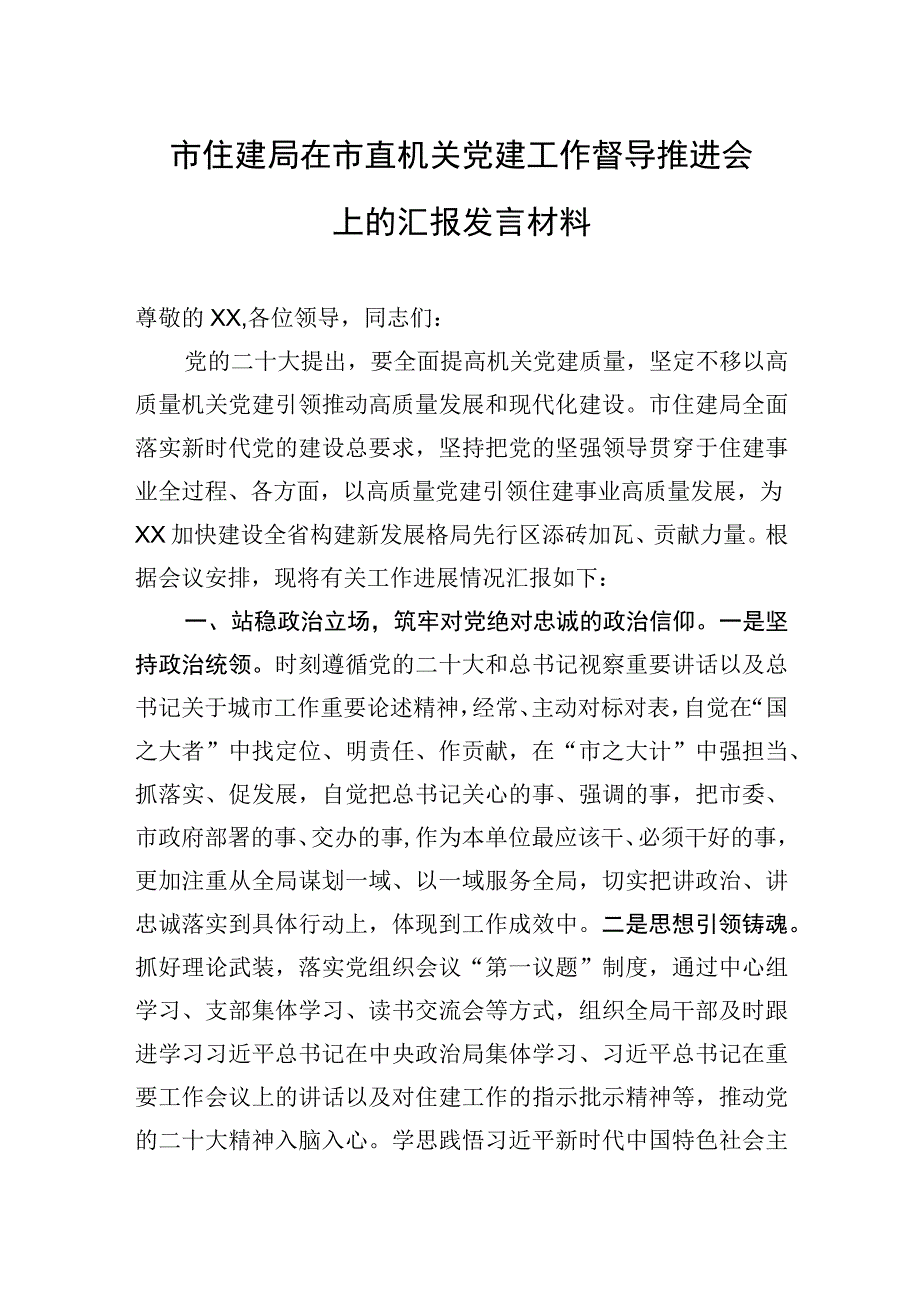 市住建局在市直机关党建工作督导推进会上的汇报发言材料

尊敬的XX,各位领导，同志们：

党的二十大提出，要全面提高机关党建质量，坚定不移以高质量机关党建引领推动高质量发展和现代化建设。市住建局全面落实新时代党的建设总要求，坚持把党的坚强领导贯穿于住建事业全过程、各方面，以高质量党建引领住建事业高质量发展，为XX加快建设全省构建新发展格局先行区添砖加瓦、贡献力量。根据会议安排，现将有关工作进展情况汇报如下：

一、站稳政治立场，筑牢对党绝对忠诚的政治信仰。一是坚持政治统领。时刻遵循党的二十大和总书记视察重要讲话以及总书记关于城市工作重要论述精神，经常、主动对标对表，自觉在“国之大者”中找定位、明责任、作贡献，在“市之大计”中强担当、抓落实、促发展，自觉把总书记关心的事、强调的事，把市委、市政府部署的事、交办的事，作为本单位最应该干、必须干好的事，更加注重从全局谋划一域、以一域服务全局，切实把讲政治、讲忠诚落实到具体行动上，体现到工作成效中。二是思想引领铸魂。抓好理论武装，落实党组织会议“第一议题”制度，通过中心组学习、支部集体学习、读书交流会等方式，组织全局干部及时跟进学习习近平总书记在中央政治局集体学习、习近平总书记在重要工作会议上的讲话以及对住建工作的指示批示精神等，推动党的二十大精神入脑入心。学思践悟习近平新时代中国特色社会主